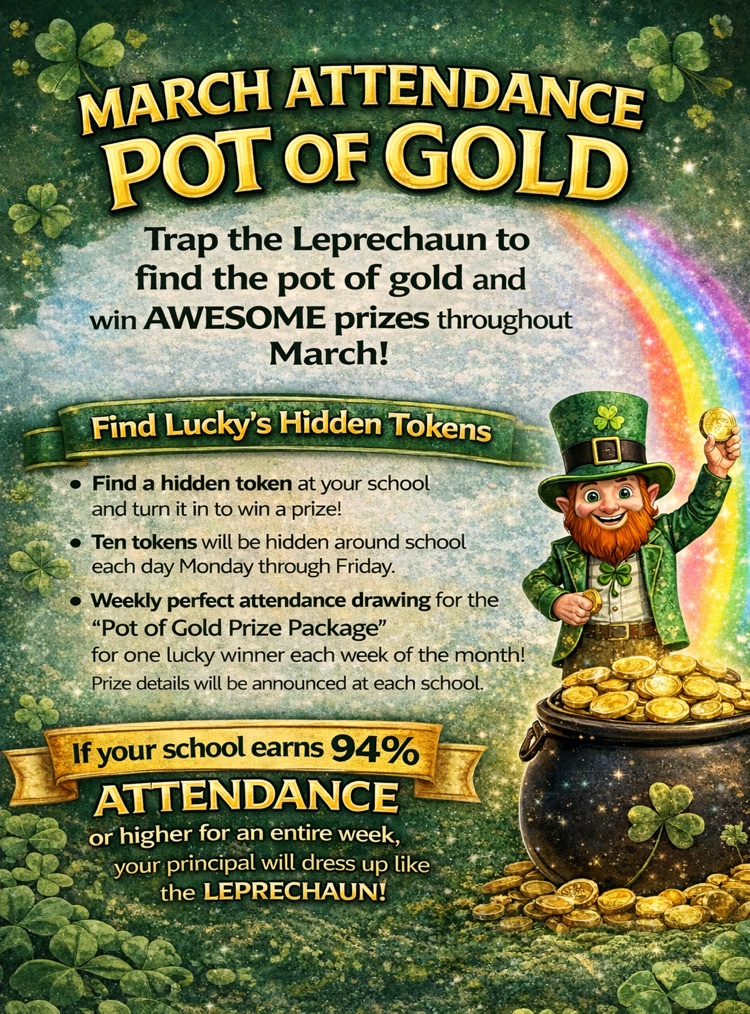 MARCH ATTENDANCE
POT OF GOLD

Trap the Leprechaun to find the pot of gold and win AWESOME prizes throughout March!

Find Lucky's Hidden Tokens

• Find a hidden token at your school and turn it in to win a prize!
• Ten tokens will be hidden around school each day Monday through Friday.
• Weekly perfect attendance drawing for the "Pot of Gold Prize Package" for one lucky winner each week of the month! Prize details will be announced at each school.

If your school earns 94%
ATTENDANCE
or higher for an entire week, your principal will dress up like the LEPRECHAUN!